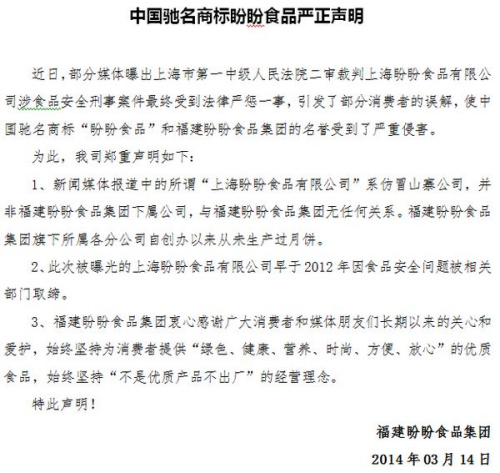 中国驰名商标盼盼食品严正声明

近日，部分媒体曝出上海市第一中级人民法院二审裁判上海盼盼食品有限公司涉食品安全刑事案件最终受到法律严惩一事，引发了部分消费者的误解，使中国驰名商标“盼盼食品”和福建盼盼食品集团的名誉受到了严重侵害。

为此，我司郑重声明如下：

1、新闻媒体报道中的所谓“上海盼盼食品有限公司”系仿冒山寨公司，并非福建盼盼食品集团下属公司，与福建盼盼食品集团无任何关系。福建盼盼食品集团旗下所属各分公司自创办以来从未生产过月饼。

2、此次被曝光的上海盼盼食品有限公司早于2012年因食品安全问题被相关部门取缔。

3、福建盼盼食品集团衷心感谢广大消费者和媒体朋友们长期以来的关心和爱护，始终坚持为消费者提供“绿色、健康、营养、时尚、方便、放心”的优质食品，始终坚持“不是优质产品不出厂”的经营理念。

特此声明！

福建盼盼食品集团

2014年03月14日